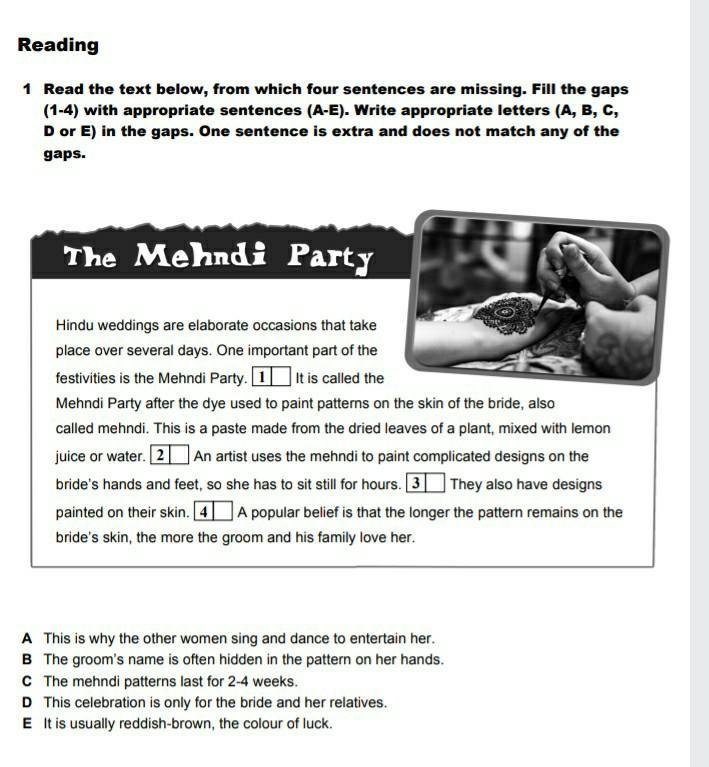 Reading

1 Read the text below, from which four sentences are missing. Fill the gaps (1-4) with appropriate sentences (A-E). Write appropriate letters (A, B, C, D or E) in the gaps. One sentence is extra and does not match any of the gaps.

The Mehndi Party

Hindu weddings are elaborate occasions that take place over several days. One important part of the festivities is the Mehndi Party. 1 It is called the Mehndi Party after the dye used to paint patterns on the skin of the bride, also called mehndi. This is a paste made from the dried leaves of a plant, mixed with lemon juice or water. 2 An artist uses the mehndi to paint complicated designs on the bride's hands and feet, so she has to sit still for hours. 3 They also have designs painted on their skin. 4 A popular belief is that the longer the pattern remains on the bride's skin, the more the groom and his family love her.

A This is why the other women sing and dance to entertain her.
B The groom's name is often hidden in the pattern on her hands.
C The mehndi patterns last for 2-4 weeks.
D This celebration is only for the bride and her relatives.
E It is usually reddish-brown, the colour of luck.